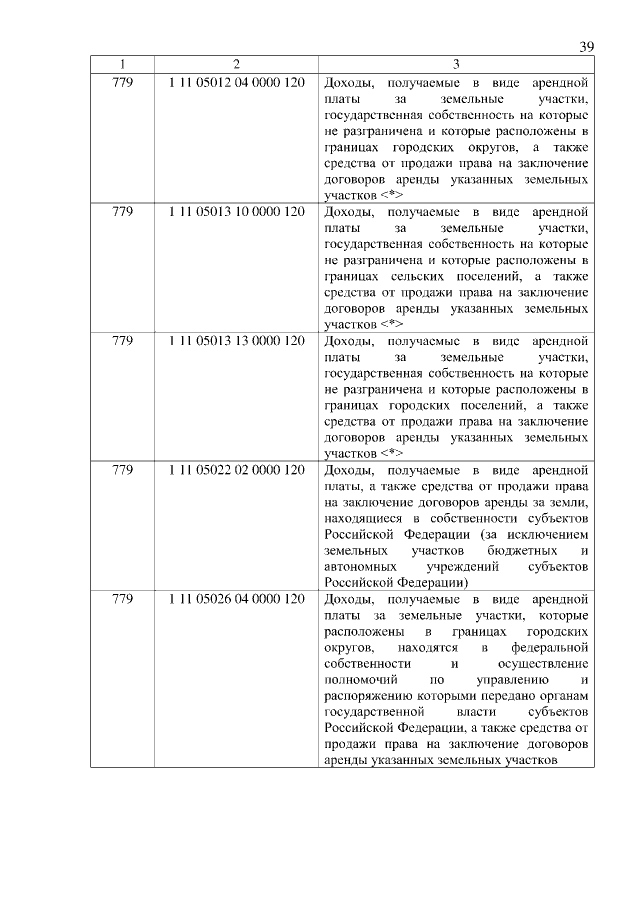 39

| 1 | 2 | 3 |
|---|---|---|
| 779 | 1 11 05012 04 0000 120 | Доходы, получаемые в виде арендной платы за земельные участки, государственная собственность на которые не разграничена и которые расположены в границах городских округов, а также средства от продажи права на заключение договоров аренды указанных земельных участков <*> |
| 779 | 1 11 05013 10 0000 120 | Доходы, получаемые в виде арендной платы за земельные участки, государственная собственность на которые не разграничена и которые расположены в границах сельских поселений, а также средства от продажи права на заключение договоров аренды указанных земельных участков <*> |
| 779 | 1 11 05013 13 0000 120 | Доходы, получаемые в виде арендной платы за земельные участки, государственная собственность на которые не разграничена и которые расположены в границах городских поселений, а также средства от продажи права на заключение договоров аренды указанных земельных участков <*> |
| 779 | 1 11 05022 02 0000 120 | Доходы, получаемые в виде арендной платы, а также средства от продажи права на заключение договоров аренды за земли, находящиеся в собственности субъектов Российской Федерации (за исключением земельных участков бюджетных и автономных учреждений субъектов Российской Федерации) |
| 779 | 1 11 05026 04 0000 120 | Доходы, получаемые в виде арендной платы за земельные участки, которые расположены в границах городских округов, находятся в федеральной собственности и осуществление полномочий по управлению и распоряжению которыми передано органам государственной власти субъектов Российской Федерации, а также средства от продажи права на заключение договоров аренды указанных земельных участков |